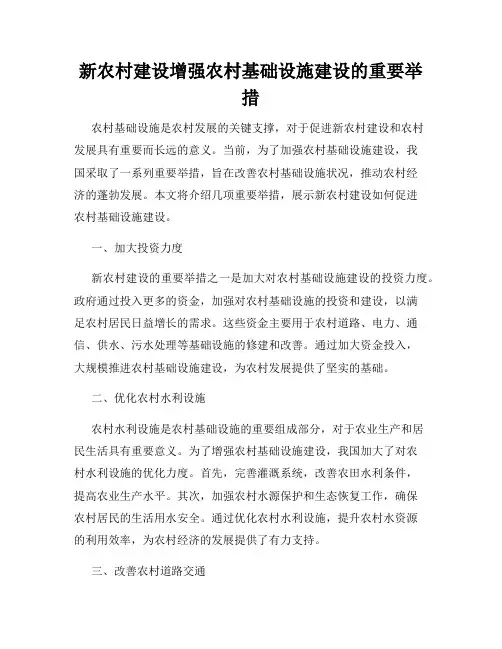 新农村建设增强农村基础设施建设的重要举措

农村基础设施是农村发展的关键支撑，对于促进新农村建设和农村发展具有重要而长远的意义。当前，为了加强农村基础设施建设，我国采取了一系列重要举措，旨在改善农村基础设施状况，推动农村经济的蓬勃发展。本文将介绍几项重要举措，展示新农村建设如何促进农村基础设施建设。

一、加大投资力度

新农村建设的重要举措之一是加大对农村基础设施建设的投资力度。政府通过投入更多的资金，加强对农村基础设施的投资和建设，以满足农村居民日益增长的需求。这些资金主要用于农村道路、电力、通信、供水、污水处理等基础设施的修建和改善。通过加大资金投入，大规模推进农村基础设施建设，为农村发展提供了坚实的基础。

二、优化农村水利设施

农村水利设施是农村基础设施的重要组成部分，对于农业生产和居民生活具有重要意义。为了增强农村基础设施建设，我国加大了对农村水利设施的优化力度。首先，完善灌溉系统，改善农田水利条件，提高农业生产水平。其次，加强农村水源保护和生态恢复工作，确保农村居民的生活用水安全。通过优化农村水利设施，提升农村水资源的利用效率，为农村经济的发展提供了有力支持。

三、改善农村道路交通